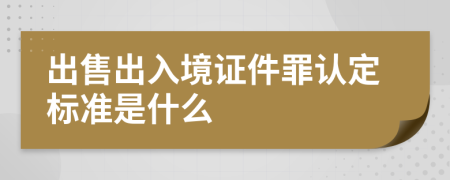 出售出入境证件罪认定标准是什么